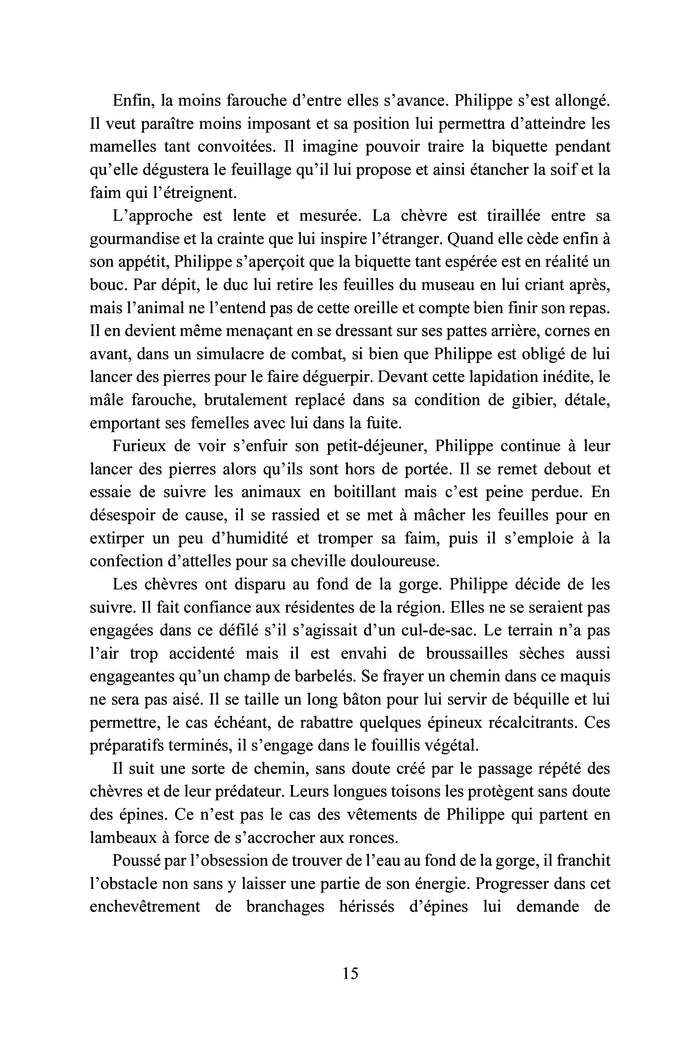 Enfin, la moins farouche d'entre elles s'avance. Philippe s'est allongé. Il veut paraître moins imposant et sa position lui permettra d'atteindre les mamelles tant convoitées. Il imagine pouvoir traire la biquette pendant qu'elle dégustera le feuillage qu'il lui propose et ainsi étancher la soif et la faim qui l'étreignent.

L'approche est lente et mesurée. La chèvre est tiraillée entre sa gourmandise et la crainte que lui inspire l'étranger. Quand elle cède enfin à son appétit, Philippe s'aperçoit que la biquette tant espérée est en réalité un bouc. Par dépit, le duc lui retire les feuilles du museau en lui criant après, mais l'animal ne l'entend pas de cette oreille et compte bien finir son repas. Il en devient même menaçant en se dressant sur ses pattes arrière, cornes en avant, dans un simulacre de combat, si bien que Philippe est obligé de lui lancer des pierres pour le faire déguerpir. Devant cette lapidation inédite, le mâle farouche, brutalement replacé dans sa condition de gibier, détale, emportant ses femelles avec lui dans la fuite.

Furieux de voir s'enfuir son petit-déjeuner, Philippe continue à leur lancer des pierres alors qu'ils sont hors de portée. Il se remet debout et essaie de suivre les animaux en boitillant mais c'est peine perdue. En désespoir de cause, il se rassied et se met à mâcher les feuilles pour en extirper un peu d'humidité et tromper sa faim, puis il s'emploie à la confection d'attelles pour sa cheville douloureuse.

Les chèvres ont disparu au fond de la gorge. Philippe décide de les suivre. Il fait confiance aux résidentes de la région. Elles ne se seraient pas engagées dans ce défilé s'il s'agissait d'un cul-de-sac. Le terrain n'a pas l'air trop accidenté mais il est envahi de broussailles sèches aussi engageantes qu'un champ de barbelés. Se frayer un chemin dans ce maquis ne sera pas aisé. Il se taille un long bâton pour lui servir de béquille et lui permettre, le cas échéant, de rabattre quelques épineux récalcitrants. Ces préparatifs terminés, il s'engage dans le fouillis végétal.

Il suit une sorte de chemin, sans doute créé par le passage répété des chèvres et de leur prédateur. Leurs longues toisons les protègent sans doute des épines. Ce n'est pas le cas des vêtements de Philippe qui partent en lambeaux à force de s'accrocher aux ronces.

Poussé par l'obsession de trouver de l'eau au fond de la gorge, il franchit l'obstacle non sans y laisser une partie de son énergie. Progresser dans cet enchevêtrement de branchages hérissés d'épines lui demande de

15